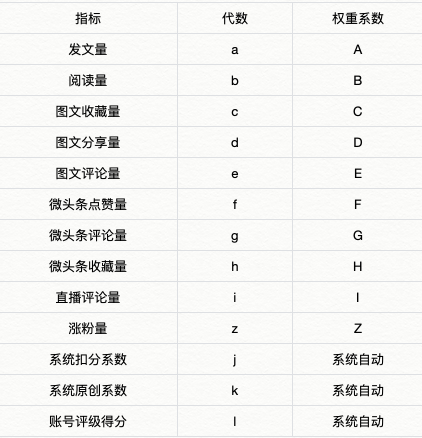 | 指标 | 代数 | 权重系数 |
|---|---|---|
| 发文量 | a | A |
| 阅读量 | b | B |
| 图文收藏量 | c | C |
| 图文分享量 | d | D |
| 图文评论量 | e | E |
| 微头条点赞量 | f | F |
| 微头条评论量 | g | G |
| 微头条收藏量 | h | H |
| 直播评论量 | i | I |
| 涨粉量 | z | Z |
| 系统扣分系数 | j | 系统自动 |
| 系统原创系数 | k | 系统自动 |
| 账号评级得分 | l | 系统自动 |